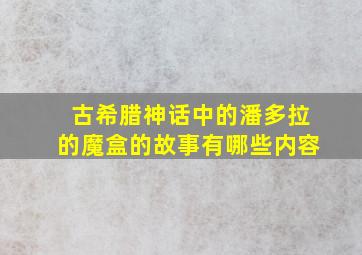 古希腊神话中的潘多拉的魔盒的故事有哪些内容